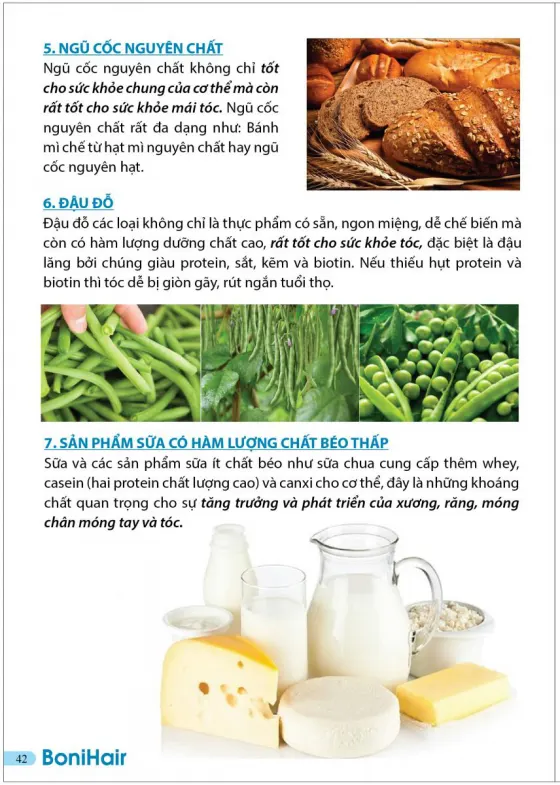 5. NGŨ CỐC NGUYÊN CHẤT

Ngũ cốc nguyên chất không chỉ tốt cho sức khỏe chung của cơ thể mà còn rất tốt cho sức khỏe mái tóc. Ngũ cốc nguyên chất rất đa dạng như: Bánh mì chế từ hạt mì nguyên chất hay ngũ cốc nguyên hạt.

6. ĐẬU ĐỖ

Đậu đỗ các loại không chỉ là thực phẩm có sẵn, ngon miệng, dễ chế biến mà còn có hàm lượng dưỡng chất cao, rất tốt cho sức khỏe tóc, đặc biệt là đậu lăng bởi chúng giàu protein, sắt, kẽm và biotin. Nếu thiếu hụt protein và biotin thì tóc dễ bị giòn gãy, rút ngắn tuổi thọ.

7. SẢN PHẨM SỮA CÓ HÀM LƯỢNG CHẤT BÉO THẤP

Sữa và các sản phẩm sữa ít chất béo như sữa chua cung cấp thêm whey, casein (hai protein chất lượng cao) và canxi cho cơ thể, đây là những khoáng chất quan trọng cho sự tăng trưởng và phát triển của xương, răng, móng chân móng tay và tóc.

42 BoniHair